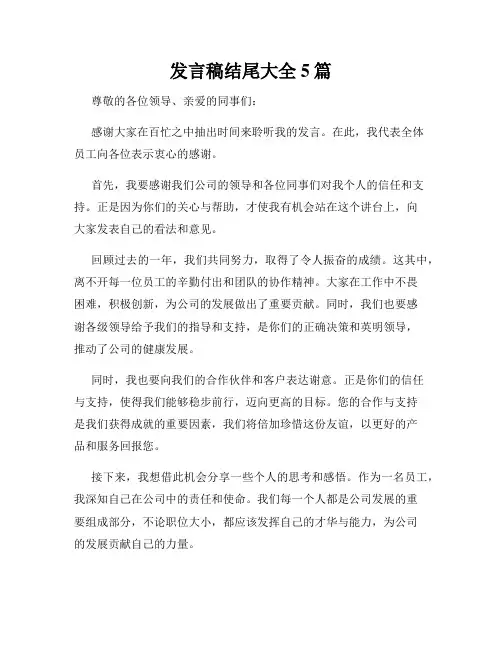 发言稿结尾大全 5 篇

尊敬的各位领导、亲爱的同事们：

感谢大家在百忙之中抽出时间来聆听我的发言。在此，我代表全体员工向各位表示衷心的感谢。

首先，我要感谢我们公司的领导和各位同事们对我个人的信任和支持。正是因为你们的关心与帮助，才使我有机会站在这个讲台上，向大家发表自己的看法和意见。

回顾过去的一年，我们共同努力，取得了令人振奋的成绩。这其中，离不开每一位员工的辛勤付出和团队的协作精神。大家在工作中不畏困难，积极创新，为公司的发展做出了重要贡献。同时，我们也要感谢各级领导给予我们的指导和支持，是你们的正确决策和英明领导，推动了公司的健康发展。

同时，我也要向我们的合作伙伴和客户表达谢意。正是你们的信任与支持，使得我们能够稳步前行，迈向更高的目标。您的合作与支持是我们获得成就的重要因素，我们将倍加珍惜这份友谊，以更好的产品和服务回报您。

接下来，我想借此机会分享一些个人的思考和感悟。作为一名员工，我深知自己在公司中的责任和使命。我们每一个人都是公司发展的重要组成部分，不论职位大小，都应该发挥自己的才华与能力，为公司的发展贡献自己的力量。